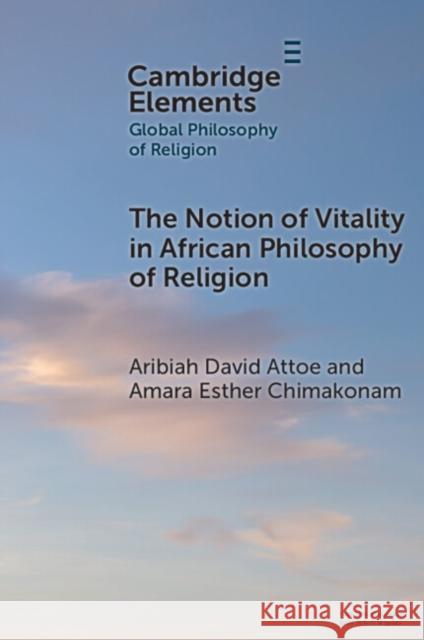 Cambridge Elements
Global Philosophy of Religion

The Notion of Vitality in African Philosophy of Religion

Aribiah David Attoe and Amara Esther Chimakonam

Kraina Książek